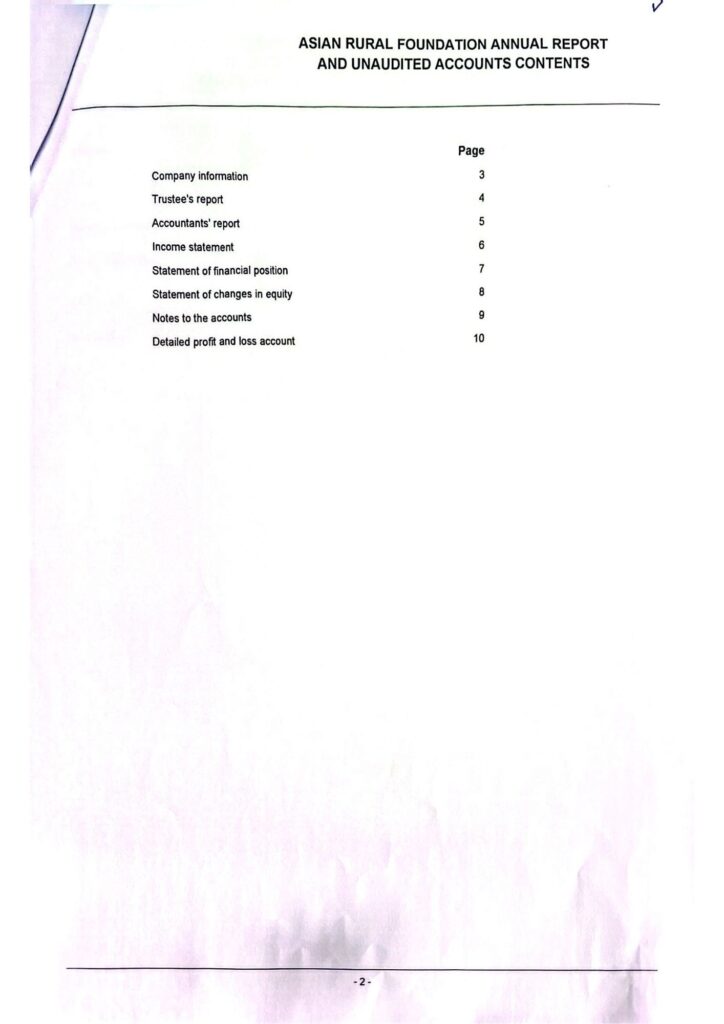 ASIAN RURAL FOUNDATION ANNUAL REPORT
AND UNAUDITED ACCOUNTS CONTENTS

Page
Company information 3
Trustee's report 4
Accountants' report 5
Income statement 6
Statement of financial position 7
Statement of changes in equity 8
Notes to the accounts 9
Detailed profit and loss account 10

- 2 -